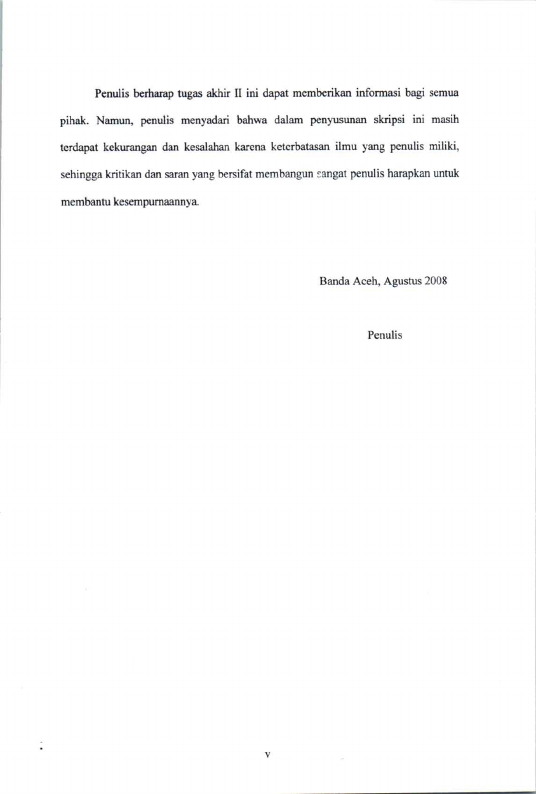 Penulis berharap tugas akhir II ini dapat memberikan informasi bagi semua pihak. Namun, penulis menyadari bahwa dalam penyusunan skripsi ini masih terdapat kekurangan dan kesalahan karena keterbatasan ilmu yang penulis miliki, sehingga kritikan dan saran yang bersifat membangun sangat penulis harapkan untuk membantu kesempurnaannya.

Banda Aceh, Agustus 2008

Penulis

v